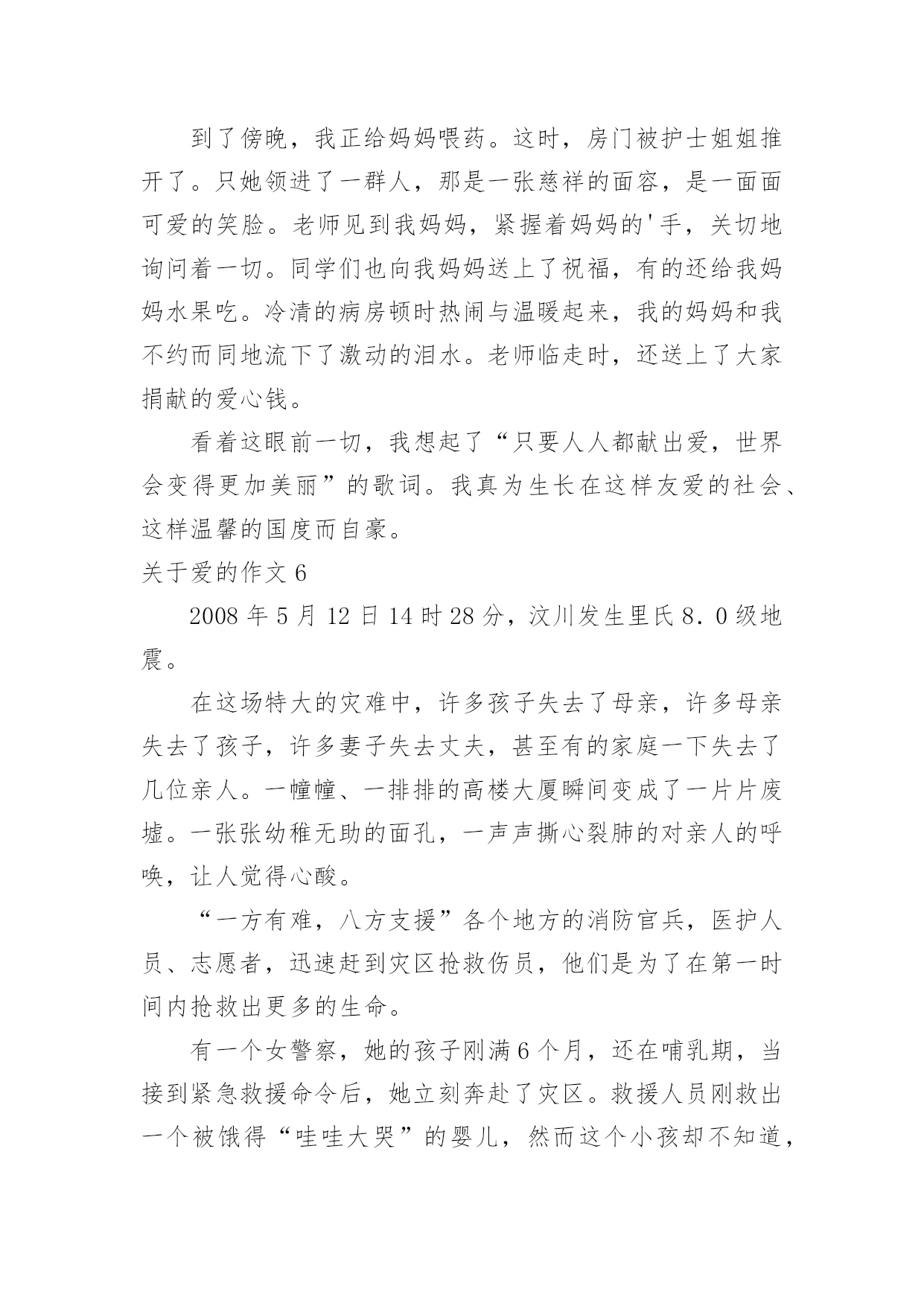 到了傍晚，我正给妈妈喂药。这时，房门被护士姐姐推开了。只她领进了一群人，那是一张慈祥的面容，是一面面可爱的笑脸。老师见到我妈妈，紧握着妈妈的'手，关切地询问着一切。同学们也向我妈妈送上了祝福，有的还给我妈妈水果吃。冷清的病房顿时热闹与温暖起来，我的妈妈和我不约而同地流下了激动的泪水。老师临走时，还送上了大家捐献的爱心钱。

看着这眼前一切，我想起了“只要人人都献出爱，世界会变得更加美丽”的歌词。我真为生长在这样友爱的社会、这样温馨的国度而自豪。

关于爱的作文 6

2008 年 5 月 12 日 14 时 28 分，汶川发生里氏 8．0 级地震。

在这场特大的灾难中，许多孩子失去了母亲，许多母亲失去了孩子，许多妻子失去丈夫，甚至有的家庭一下失去了几位亲人。一幢幢、一排排的高楼大厦瞬间变成了一片片废墟。一张张幼稚无助的面孔，一声声撕心裂肺的对亲人的呼唤，让人觉得心酸。

“一方有难，八方支援”各个地方的消防官兵，医护人员、志愿者，迅速赶到灾区抢救伤员，他们是为了在第一时间内抢救出更多的生命。

有一个女警察，她的孩子刚满 6 个月，还在哺乳期，当接到紧急救援命令后，她立刻奔赴了灾区。救援人员刚救出一个被饿得“哇哇大哭”的婴儿，然而这个小孩却不知道，